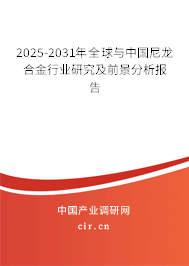 2025-2031年全球与中国尼龙合金行业研究及前景分析报告

中国产业调研网

cir.cn